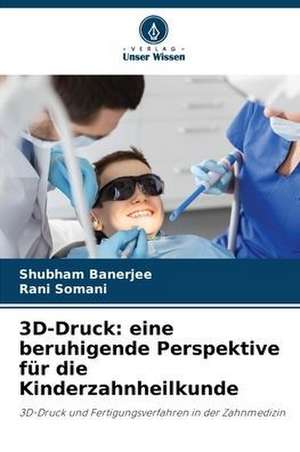 - VERLAG -
Unser Wissen

Shubham Banerjee
Rani Somani

3D-Druck: eine beruhigende Perspektive für die Kinderzahnheilkunde

3D-Druck und Fertigungsverfahren in der Zahnmedizin